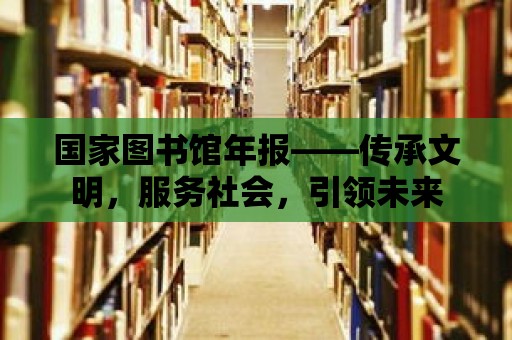 国家图书馆年报——传承文明，服务社会，引领未来